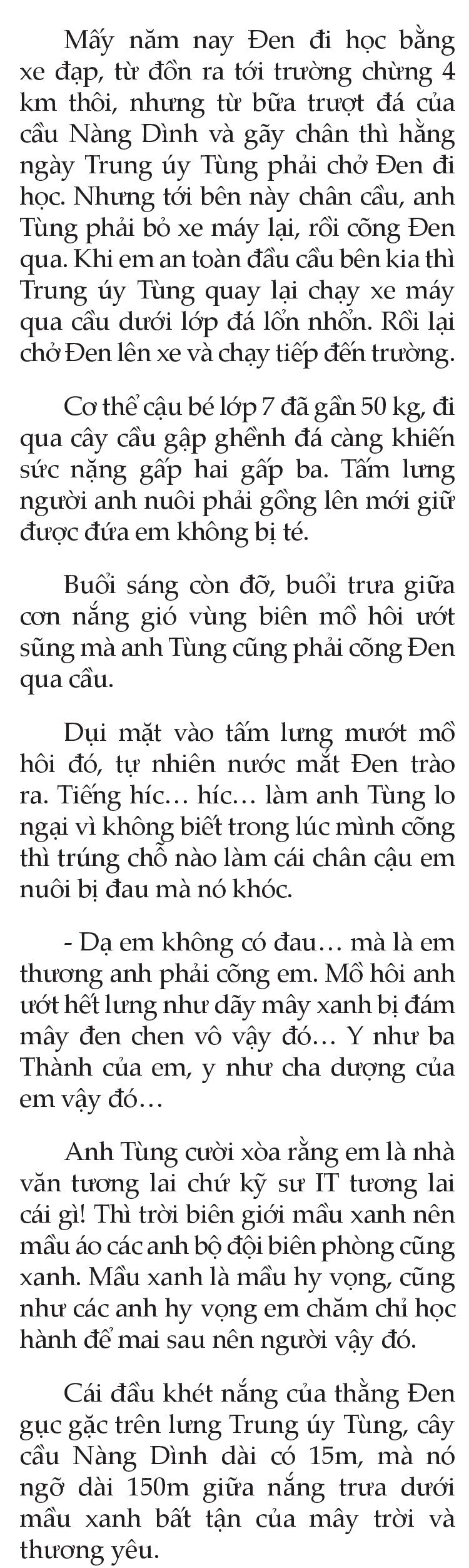 Mấy năm nay Đen đi học bằng xe đạp, từ đồn ra tới trường chừng 4 km thôi, nhưng từ bữa trượt đá của cầu Nàng Dình và gãy chân thì hằng ngày Trung úy Tùng phải chở Đen đi học. Nhưng tới bên này chân cầu, anh Tùng phải bỏ xe máy lại, rồi cõng Đen qua. Khi em an toàn đầu cầu bên kia thì Trung úy Tùng quay lại chạy xe máy qua cầu dưới lớp đá lổn nhổn. Rồi lại chở Đen lên xe và chạy tiếp đến trường.

Cơ thể cậu bé lớp 7 đã gần 50 kg, đi qua cây cầu gập ghềnh đá càng khiến sức nặng gấp hai gấp ba. Tấm lưng người anh nuôi phải gồng lên mới giữ được đứa em không bị té.

Buổi sáng còn đỡ, buổi trưa giữa cơn nắng gió vùng biên mồ hôi ướt sũng mà anh Tùng cũng phải cõng Đen qua cầu.

Dụi mặt vào tấm lưng mướt mồ hôi đó, tự nhiên nước mắt Đen trào ra. Tiếng híc… híc… làm anh Tùng lo ngại vì không biết trong lúc mình cõng thì trúng chỗ nào làm cái chân cậu em nuôi bị đau mà nó khóc.

- Dạ em không có đau… mà là em thương anh phải cõng em. Mồ hôi anh ướt hết lưng như dãy mây xanh bị đám mây đen chen vô vậy đó… Y như ba Thành của em, y như cha dượng của em vậy đó…

Anh Tùng cười xòa rằng em là nhà văn tương lai chứ kỹ sư IT tương lai cái gì! Thì trời biên giới mầu xanh nên mầu áo các anh bộ đội biên phòng cũng xanh. Mầu xanh là mầu hy vọng, cũng như các anh hy vọng em chăm chỉ học hành để mai sau nên người vậy đó.

Cái đầu khét nắng của thằng Đen gục gặc trên lưng Trung úy Tùng, cây cầu Nàng Dình dài có 15m, mà nó ngỡ dài 150m giữa nắng trưa dưới mầu xanh bất tận của mây trời và thương yêu.